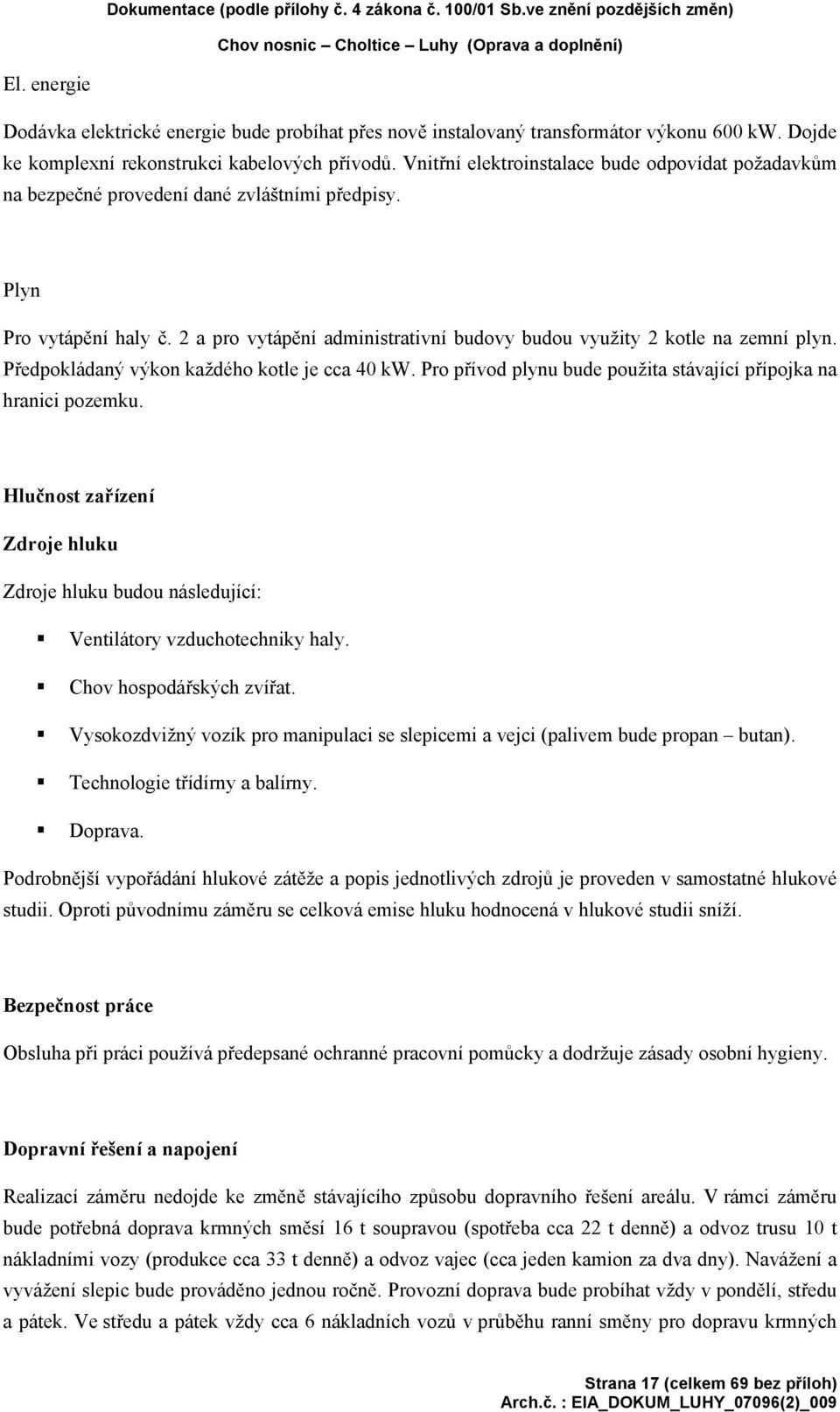 Dokumentace (podle přílohy č. 4 zákona č. 100/01 Sb.ve znění pozdějších změn)
Chov nosnic – Choltice – Luhy (Oprava a doplnění)

El. energie

Dodávka elektrické energie bude probíhat přes nově instalovaný transformátor výkonu 600 kW. Dojde ke komplexní rekonstrukci kabelových přívodů. Vnitřní elektroinstalace bude odpovídat požadavkům na bezpečné provedení dané zvláštními předpisy.

Plyn

Pro vytápění haly č. 2 a pro vytápění administrativní budovy budou využity 2 kotle na zemní plyn. Předpokládaný výkon každého kotle je cca 40 kW. Pro přívod plynu bude použita stávající přípojka na hranici pozemku.

Hlučnost zařízení

Zdroje hluku

Zdroje hluku budou následující:

Ventilátory vzduchotechniky haly.

Chov hospodářských zvířat.

Vysokozdvižný vozík pro manipulaci se slepicemi a vejci (palivem bude propan – butan).

Technologie třídírny a balírny.

Doprava.

Podrobnější vypořádání hlukové zátěže a popis jednotlivých zdrojů je proveden v samostatné hlukové studii. Oproti původnímu záměru se celková emise hluku hodnocená v hlukové studii sníží.

Bezpečnost práce

Obsluha při práci používá předepsané ochranné pracovní pomůcky a dodržuje zásady osobní hygieny.

Dopravní řešení a napojení

Realizací záměru nedojde ke změně stávajícího způsobu dopravního řešení areálu. V rámci záměru bude potřebná doprava krmných směsí 16 t soupravou (spotřeba cca 22 t denně) a odvoz trusu 10 t nákladními vozy (produkce cca 33 t denně) a odvoz vajec (cca jeden kamion za dva dny). Navážení a vyvážení slepic bude prováděno jednou ročně. Provozní doprava bude probíhat vždy v pondělí, středu a pátek. Ve středu a pátek vždy cca 6 nákladních vozů v průběhu ranní směny pro dopravu krmných

Strana 17 (celkem 69 bez příloh)
Arch.č. : EIA_DOKUM_LUHY_07096(2)_009